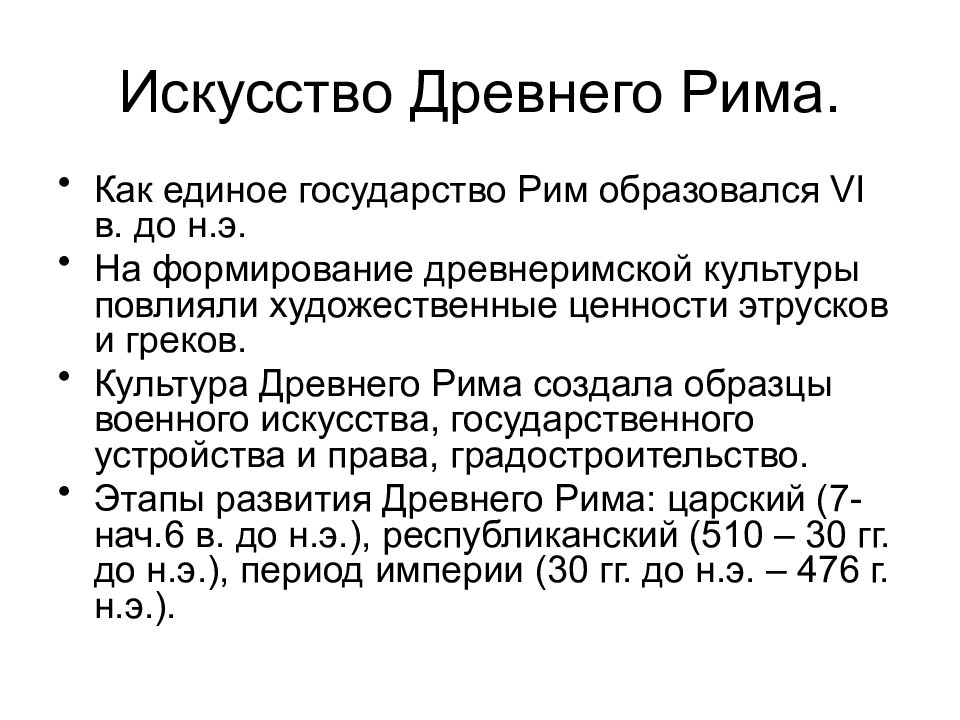 Искусство Древнего Рима.

• Как единое государство Рим образовался VI в. до н.э.
• На формирование древнеримской культуры повлияли художественные ценности этрусков и греков.
• Культура Древнего Рима создала образцы военного искусства, государственного устройства и права, градостроительство.
• Этапы развития Древнего Рима: царский (7-нач.6 в. до н.э.), республиканский (510 – 30 гг. до н.э.), период империи (30 гг. до н.э. – 476 г. н.э.).